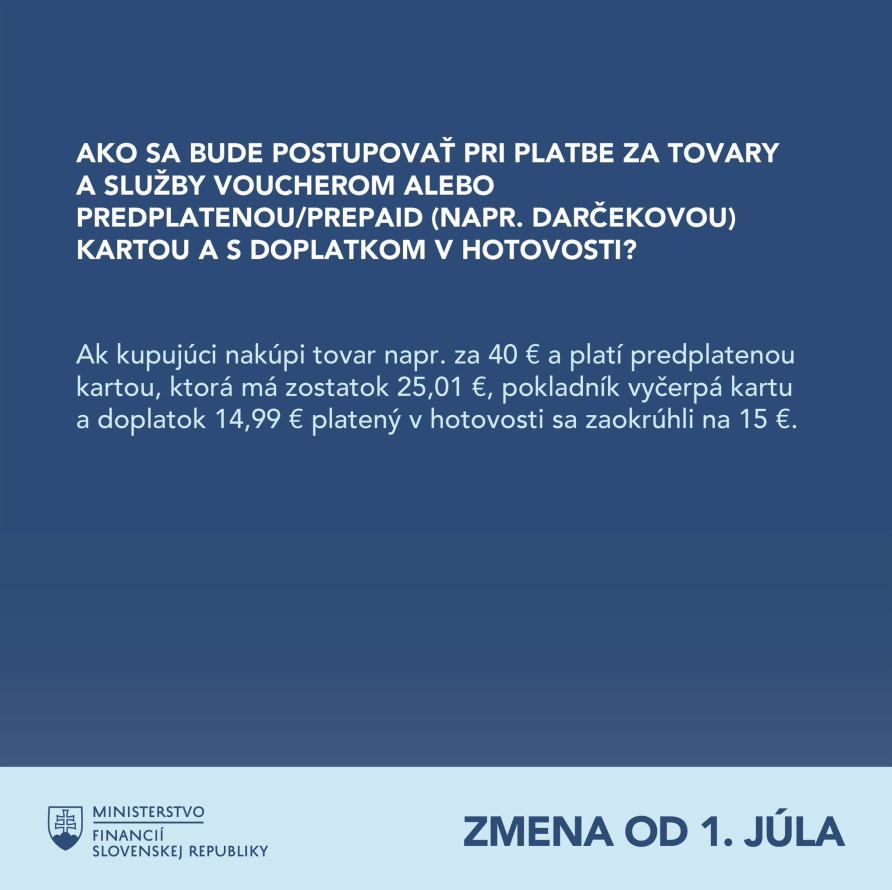 AKO SA BUDE POSTUPOVAŤ PRI PLATBE ZA TOVARY A SLUŽBY VOUCHEROM ALEBO PREDPLATENOU/PREPAID (NAPR. DARČEKOVOU) KARTOU A S DOPLATKOM V HOTOVOSTI?

Ak kupujúci nakúpi tovar napr. za 40 € a platí predplatenou kartou, ktorá má zostatok 25,01 €, pokladník vyčerpá kartu a doplatok 14,99 € platený v hotovosti sa zaokrúhli na 15 €.

MINISTERSTVO FINANCIÍ SLOVENSKEJ REPUBLIKY

ZMENA OD 1. JÚLA